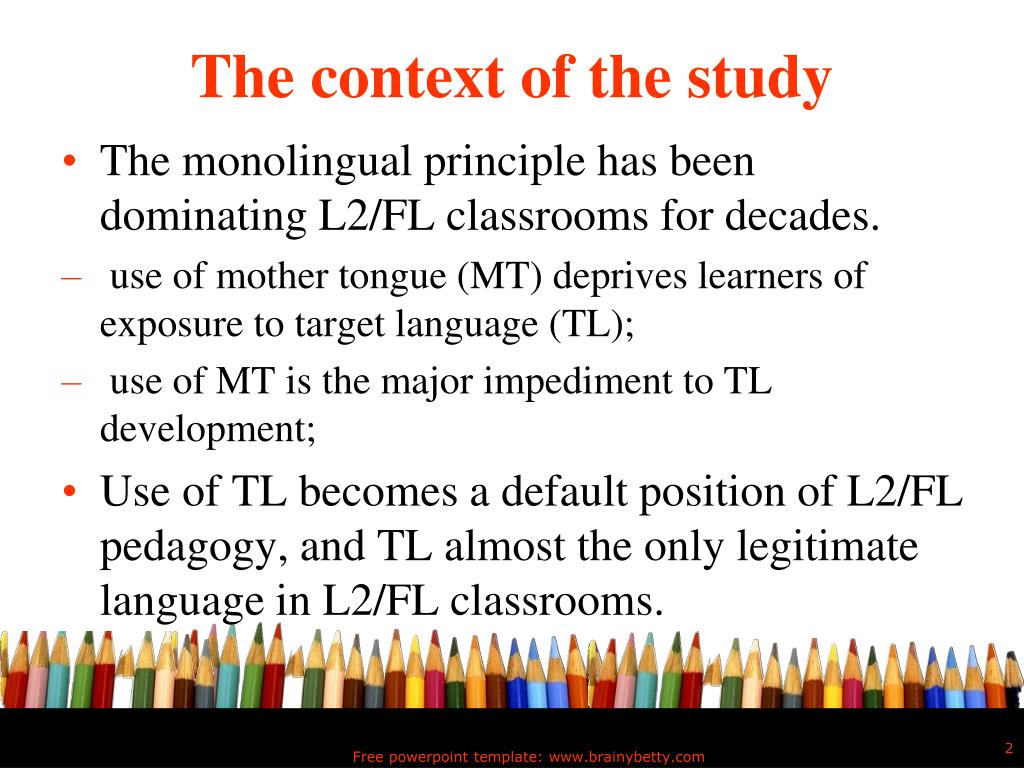 The context of the study

• The monolingual principle has been dominating L2/FL classrooms for decades.

– use of mother tongue (MT) deprives learners of exposure to target language (TL);

– use of MT is the major impediment to TL development;

• Use of TL becomes a default position of L2/FL pedagogy, and TL almost the only legitimate language in L2/FL classrooms.

Free powerpoint template: www.brainybetty.com

2